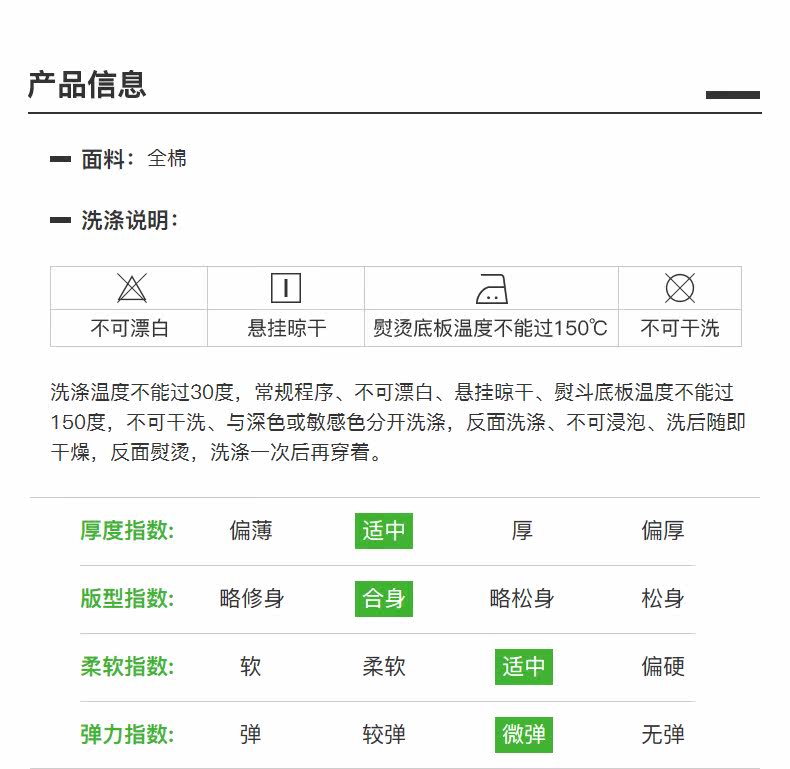 产品信息

- 面料：全棉

- 洗涤说明：

| 不可漂白 | 悬挂晾干 | 熨烫底板温度不能过150℃ | 不可干洗 |
|---|---|---|---|

洗涤温度不能过30度，常规程序、不可漂白、悬挂晾干、熨斗底板温度不能过150度，不可干洗、与深色或敏感色分开洗涤，反面洗涤、不可浸泡、洗后随即干燥，反面熨烫，洗涤一次后再穿着。

| 厚度指数: | 偏薄 | 适中 | 厚 | 偏厚 |
|---|---|---|---|---|
| 版型指数: | 略修身 | 合身 | 略松身 | 松身 |
| 柔软指数: | 软 | 柔软 | 适中 | 偏硬 |
| 弹力指数: | 弹 | 较弹 | 微弹 | 无弹 |